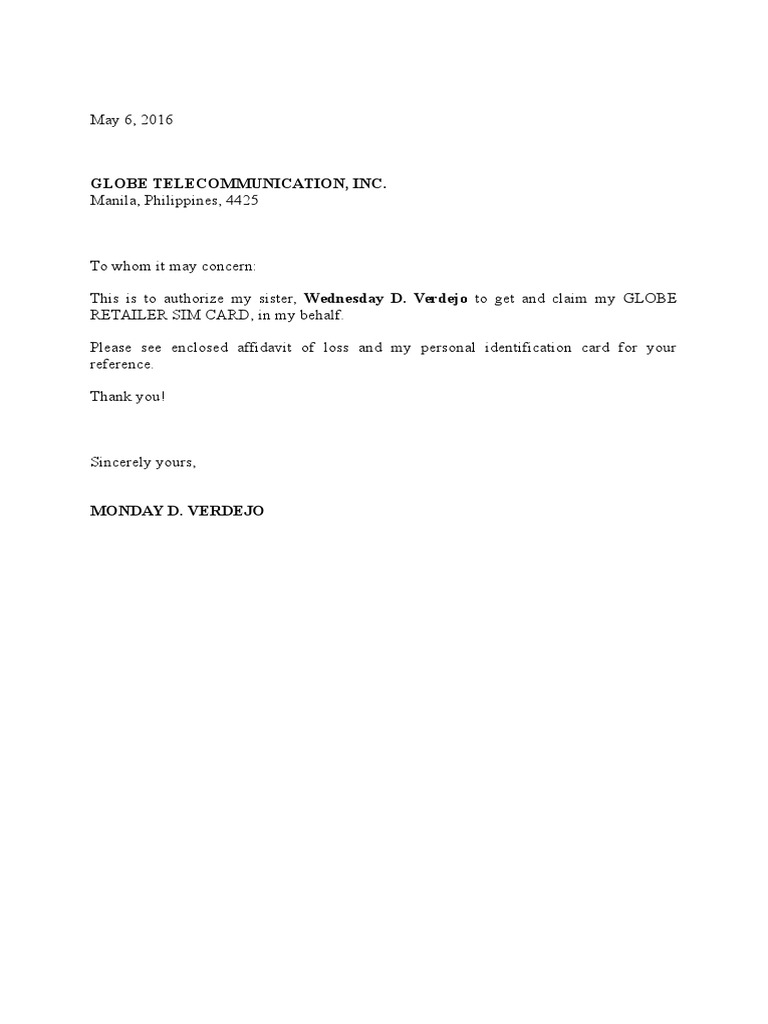 May 6, 2016

GLOBE TELECOMMUNICATION, INC.
Manila, Philippines, 4425

To whom it may concern:

This is to authorize my sister, Wednesday D. Verdejo to get and claim my GLOBE RETAILER SIM CARD, in my behalf.

Please see enclosed affidavit of loss and my personal identification card for your reference.

Thank you!

Sincerely yours,

MONDAY D. VERDEJO